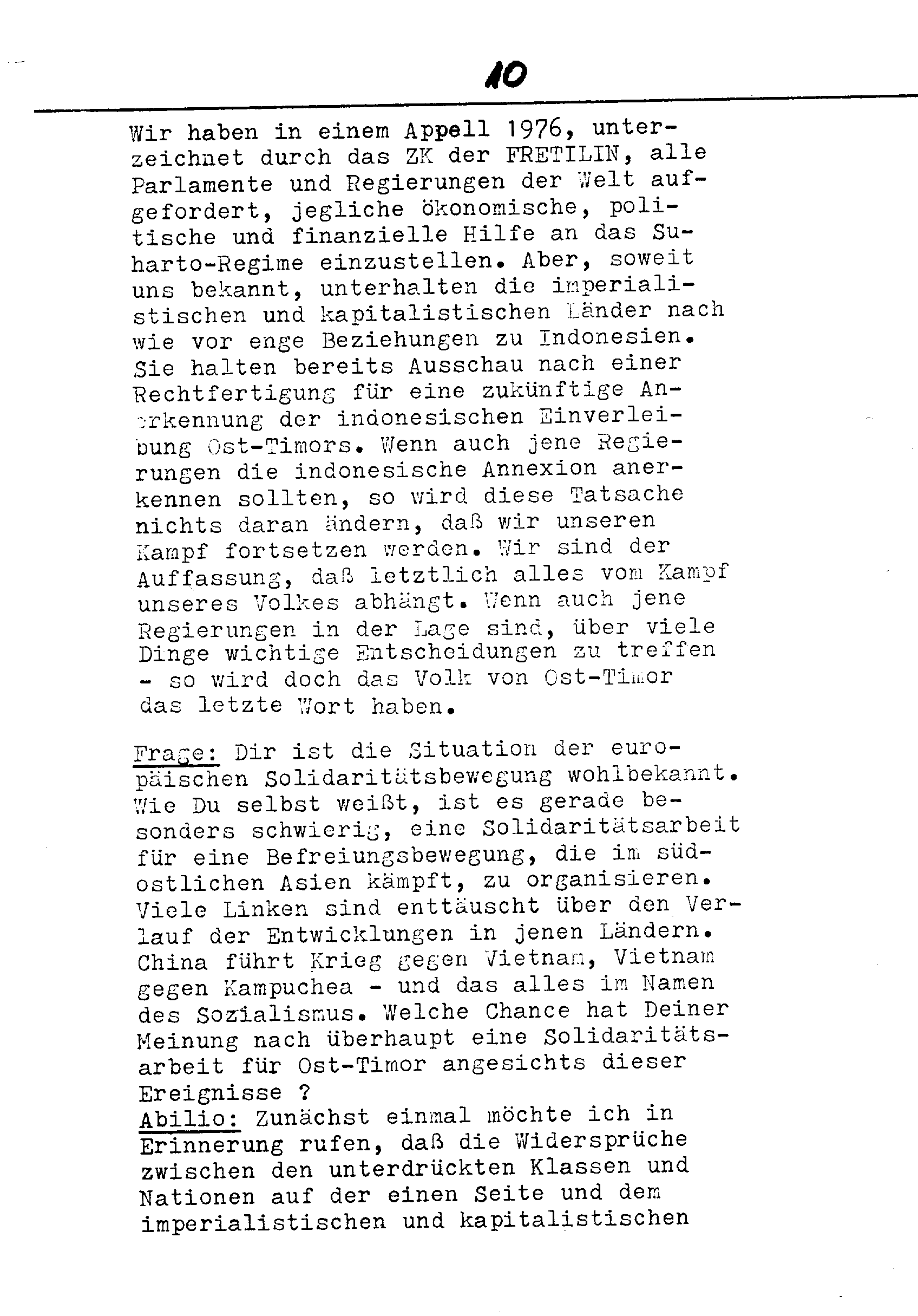 10

Wir haben in einem Appell 1976, unterzeichnet durch das ZK der FRETILIN, alle Parlamente und Regierungen der Welt aufgefordert, jegliche ökonomische, politische und finanzielle Hilfe an das Suharto-Regime einzustellen. Aber, soweit uns bekannt, unterhalten die imperialistischen und kapitalistischen Länder nach wie vor enge Beziehungen zu Indonesien. Sie halten bereits Ausschau nach einer Rechtfertigung für eine zukünftige Anerkennung der indonesischen Einverleibung Ost-Timors. Wenn auch jene Regierungen die indonesische Annexion anerkennen sollten, so wird diese Tatsache nichts daran ändern, daß wir unseren Kampf fortsetzen werden. Wir sind der Auffassung, daß letztlich alles vom Kampf unseres Volkes abhängt. Wenn auch jene Regierungen in der Lage sind, über viele Dinge wichtige Entscheidungen zu treffen - so wird doch das Volk von Ost-Timor das letzte Wort haben.

Frage: Dir ist die Situation der europäischen Solidaritätsbewegung wohlbekannt. Wie Du selbst weißt, ist es gerade besonders schwierig, eine Solidaritätsarbeit für eine Befreiungsbewegung, die im südostlichen Asien kämpft, zu organisieren. Viele Linken sind enttäuscht über den Verlauf der Entwicklungen in jenen Ländern. China führt Krieg gegen Vietnam, Vietnam gegen Kampuchea - und das alles im Namen des Sozialismus. Welche Chance hat Deiner Meinung nach überhaupt eine Solidaritätsarbeit für Ost-Timor angesichts dieser Ereignisse ?
Abilio: Zunächst einmal möchte ich in Erinnerung rufen, daß die Widersprüche zwischen den unterdrückten Klassen und Nationen auf der einen Seite und dem imperialistischen und kapitalistischen